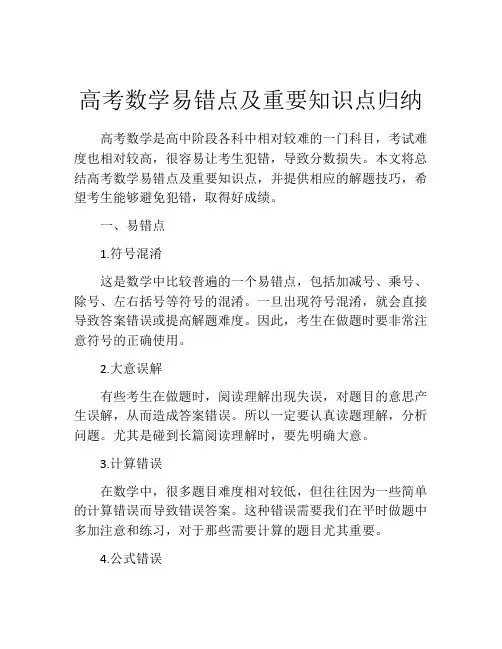 高考数学易错点及重要知识点归纳

高考数学是高中阶段各科中相对较难的一门科目，考试难度也相对较高，很容易让考生犯错，导致分数损失。本文将总结高考数学易错点及重要知识点，并提供相应的解题技巧，希望考生能够避免犯错，取得好成绩。

一、易错点

1.符号混淆

这是数学中比较普遍的一个易错点，包括加减号、乘号、除号、左右括号等符号的混淆。一旦出现符号混淆，就会直接导致答案错误或提高解题难度。因此，考生在做题时要非常注意符号的正确使用。

2.大意误解

有些考生在做题时，阅读理解出现失误，对题目的意思产生误解，从而造成答案错误。所以一定要认真读题理解，分析问题。尤其是碰到长篇阅读理解时，要先明确大意。

3.计算错误

在数学中，很多题目难度相对较低，但往往因为一些简单的计算错误而导致错误答案。这种错误需要我们在平时做题中多加注意和练习，对于那些需要计算的题目尤其重要。

4.公式错误